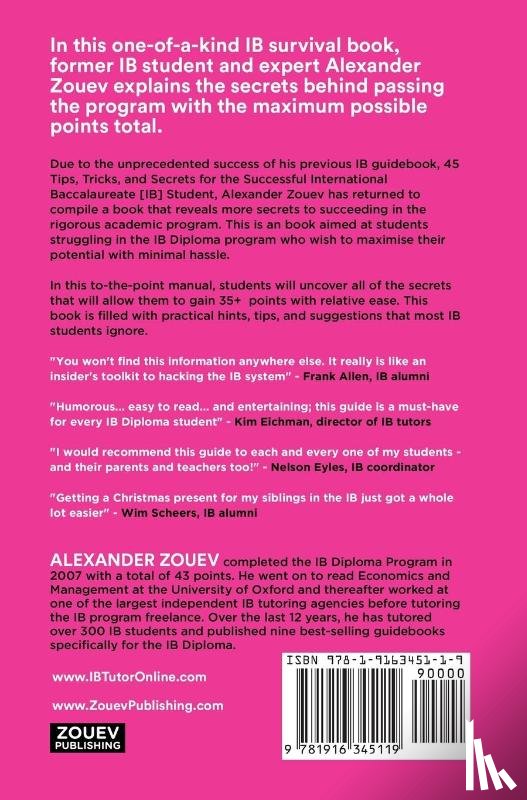 In this one-of-a-kind IB survival book, former IB student and expert Alexander Zouev explains the secrets behind passing the program with the maximum possible points total.

Due to the unprecedented success of his previous IB guidebook, 45 Tips, Tricks, and Secrets for the Successful International Baccalaureate [IB] Student, Alexander Zouev has returned to compile a book that reveals more secrets to succeeding in the rigorous academic program. This is an book aimed at students struggling in the IB Diploma program who wish to maximise their potential with minimal hassle.

In this to-the-point manual, students will uncover all of the secrets that will allow them to gain 35+ points with relative ease. This book is filled with practical hints, tips, and suggestions that most IB students ignore.

"You won't find this information anywhere else. It really is like an insider's toolkit to hacking the IB system" - Frank Allen, IB alumni

"Humorous... easy to read... and entertaining; this guide is a must-have for every IB Diploma student" - Kim Eichman, director of IB tutors

"I would recommend this guide to each and every one of my students - and their parents and teachers too!" - Nelson Eyles, IB coordinator

"Getting a Christmas present for my siblings in the IB just got a whole lot easier" - Wim Scheers, IB alumni

ALEXANDER ZOUEV completed the IB Diploma Program in 2007 with a total of 43 points. He went on to read Economics and Management at the University of Oxford and thereafter worked at one of the largest independent IB tutoring agencies before tutoring the IB program freelance. Over the last 12 years, he has tutored over 300 IB students and published nine best-selling guidebooks specifically for the IB Diploma.

www.IBTutorOnline.com

www.ZouevPublishing.com

ZOUEV PUBLISHING

ISBN 978-1-9163451-1-9

90000

9 781916 345119